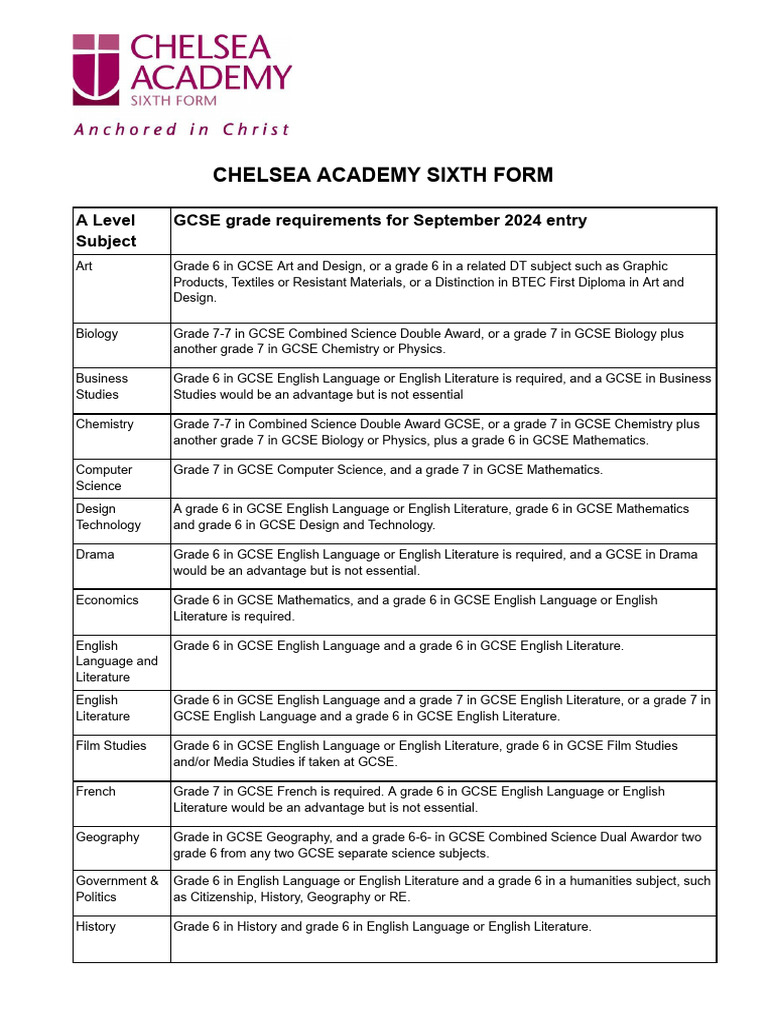 CHELSEA ACADEMY
SIXTH FORM
Anchored in Christ

CHELSEA ACADEMY SIXTH FORM

| A Level Subject | GCSE grade requirements for September 2024 entry |
|---|---|
| Art | Grade 6 in GCSE Art and Design, or a grade 6 in a related DT subject such as Graphic Products, Textiles or Resistant Materials, or a Distinction in BTEC First Diploma in Art and Design. |
| Biology | Grade 7-7 in GCSE Combined Science Double Award, or a grade 7 in GCSE Biology plus another grade 7 in GCSE Chemistry or Physics. |
| Business Studies | Grade 6 in GCSE English Language or English Literature is required, and a GCSE in Business Studies would be an advantage but is not essential |
| Chemistry | Grade 7-7 in Combined Science Double Award GCSE, or a grade 7 in GCSE Chemistry plus another grade 7 in GCSE Biology or Physics, plus a grade 6 in GCSE Mathematics. |
| Computer Science | Grade 7 in GCSE Computer Science, and a grade 7 in GCSE Mathematics. |
| Design Technology | A grade 6 in GCSE English Language or English Literature, grade 6 in GCSE Mathematics and grade 6 in GCSE Design and Technology. |
| Drama | Grade 6 in GCSE English Language or English Literature is required, and a GCSE in Drama would be an advantage but is not essential. |
| Economics | Grade 6 in GCSE Mathematics, and a grade 6 in GCSE English Language or English Literature is required. |
| English Language and Literature | Grade 6 in GCSE English Language and a grade 6 in GCSE English Literature. |
| English Literature | Grade 6 in GCSE English Language and a grade 7 in GCSE English Literature, or a grade 7 in GCSE English Language and a grade 6 in GCSE English Literature. |
| Film Studies | Grade 6 in GCSE English Language or English Literature, grade 6 in GCSE Film Studies and/or Media Studies if taken at GCSE. |
| French | Grade 7 in GCSE French is required. A grade 6 in GCSE English Language or English Literature would be an advantage but is not essential. |
| Geography | Grade in GCSE Geography, and a grade 6-6- in GCSE Combined Science Dual Awardor two grade 6 from any two GCSE separate science subjects. |
| Government & Politics | Grade 6 in English Language or English Literature and a grade 6 in a humanities subject, such as Citizenship, History, Geography or RE. |
| History | Grade 6 in History and grade 6 in English Language or English Literature. |